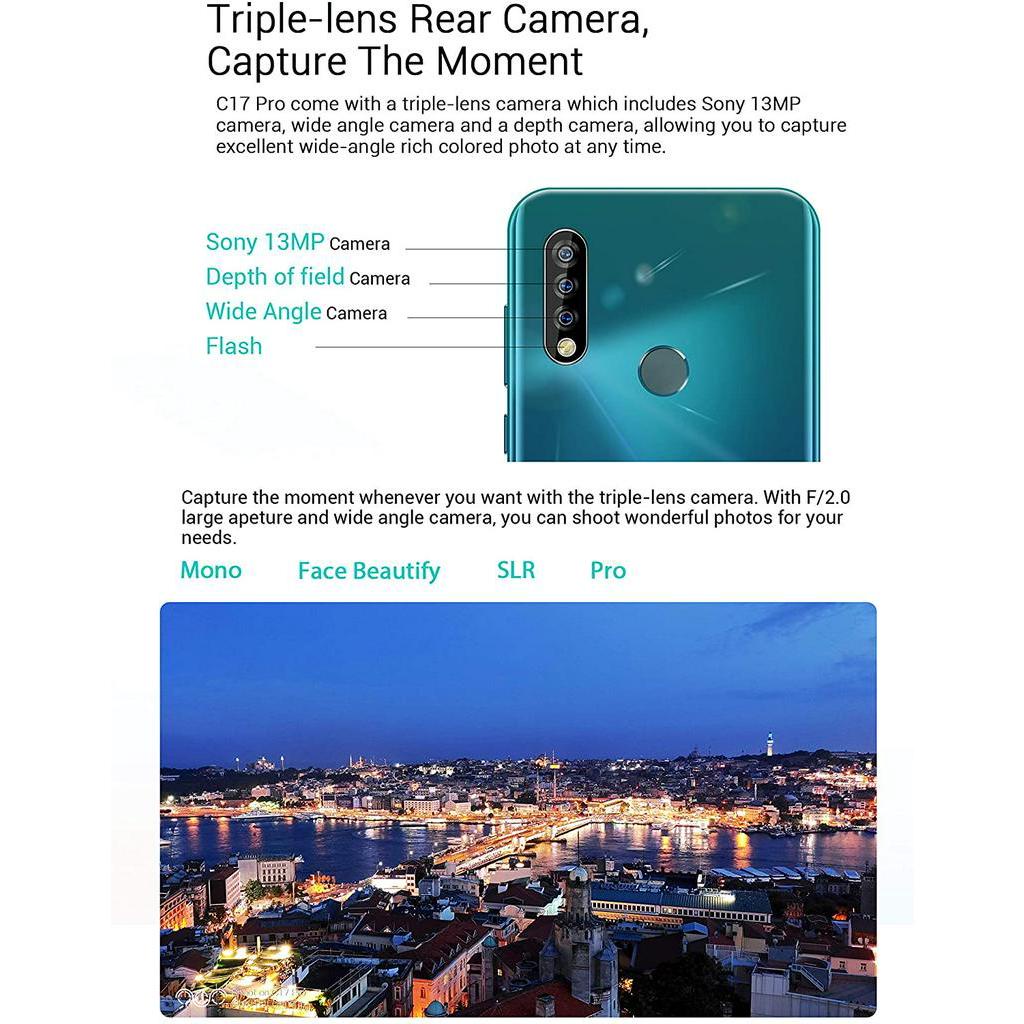 Triple-lens Rear Camera, Capture The Moment

C17 Pro come with a triple-lens camera which includes Sony 13MP camera, wide angle camera and a depth camera, allowing you to capture excellent wide-angle rich colored photo at any time.

Sony 13MP Camera
Depth of field Camera
Wide Angle Camera
Flash

Capture the moment whenever you want with the triple-lens camera. With F/2.0 large apeture and wide angle camera, you can shoot wonderful photos for your needs.

Mono Face Beautify SLR Pro